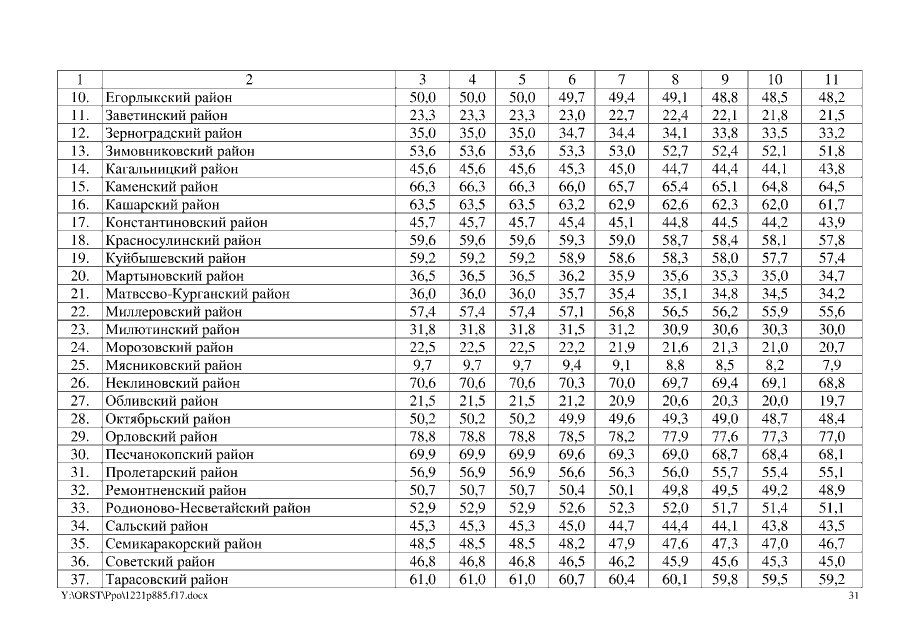 | 1 | 2 | 3 | 4 | 5 | 6 | 7 | 8 | 9 | 10 | 11 |
|---|---|---|---|---|---|---|---|---|---|---|
| 10. | Егорлыкский район | 50,0 | 50,0 | 50,0 | 49,7 | 49,4 | 49,1 | 48,8 | 48,5 | 48,2 |
| 11. | Заветинский район | 23,3 | 23,3 | 23,3 | 23,0 | 22,7 | 22,4 | 22,1 | 21,8 | 21,5 |
| 12. | Зерноградский район | 35,0 | 35,0 | 35,0 | 34,7 | 34,4 | 34,1 | 33,8 | 33,5 | 33,2 |
| 13. | Зимовниковский район | 53,6 | 53,6 | 53,6 | 53,3 | 53,0 | 52,7 | 52,4 | 52,1 | 51,8 |
| 14. | Кагальницкий район | 45,6 | 45,6 | 45,6 | 45,3 | 45,0 | 44,7 | 44,4 | 44,1 | 43,8 |
| 15. | Каменский район | 66,3 | 66,3 | 66,3 | 66,0 | 65,7 | 65,4 | 65,1 | 64,8 | 64,5 |
| 16. | Кашарский район | 63,5 | 63,5 | 63,5 | 63,2 | 62,9 | 62,6 | 62,3 | 62,0 | 61,7 |
| 17. | Константиновский район | 45,7 | 45,7 | 45,7 | 45,4 | 45,1 | 44,8 | 44,5 | 44,2 | 43,9 |
| 18. | Красносулинский район | 59,6 | 59,6 | 59,6 | 59,3 | 59,0 | 58,7 | 58,4 | 58,1 | 57,8 |
| 19. | Куйбышевский район | 59,2 | 59,2 | 59,2 | 58,9 | 58,6 | 58,3 | 58,0 | 57,7 | 57,4 |
| 20. | Мартыновский район | 36,5 | 36,5 | 36,5 | 36,2 | 35,9 | 35,6 | 35,3 | 35,0 | 34,7 |
| 21. | Матвеево-Курганский район | 36,0 | 36,0 | 36,0 | 35,7 | 35,4 | 35,1 | 34,8 | 34,5 | 34,2 |
| 22. | Миллеровский район | 57,4 | 57,4 | 57,4 | 57,1 | 56,8 | 56,5 | 56,2 | 55,9 | 55,6 |
| 23. | Милютинский район | 31,8 | 31,8 | 31,8 | 31,5 | 31,2 | 30,9 | 30,6 | 30,3 | 30,0 |
| 24. | Морозовский район | 22,5 | 22,5 | 22,5 | 22,2 | 21,9 | 21,6 | 21,3 | 21,0 | 20,7 |
| 25. | Мясниковский район | 9,7 | 9,7 | 9,7 | 9,4 | 9,1 | 8,8 | 8,5 | 8,2 | 7,9 |
| 26. | Неклиновский район | 70,6 | 70,6 | 70,6 | 70,3 | 70,0 | 69,7 | 69,4 | 69,1 | 68,8 |
| 27. | Обливский район | 21,5 | 21,5 | 21,5 | 21,2 | 20,9 | 20,6 | 20,3 | 20,0 | 19,7 |
| 28. | Октябрьский район | 50,2 | 50,2 | 50,2 | 49,9 | 49,6 | 49,3 | 49,0 | 48,7 | 48,4 |
| 29. | Орловский район | 78,8 | 78,8 | 78,8 | 78,5 | 78,2 | 77,9 | 77,6 | 77,3 | 77,0 |
| 30. | Песчанокопский район | 69,9 | 69,9 | 69,9 | 69,6 | 69,3 | 69,0 | 68,7 | 68,4 | 68,1 |
| 31. | Пролетарский район | 56,9 | 56,9 | 56,9 | 56,6 | 56,3 | 56,0 | 55,7 | 55,4 | 55,1 |
| 32. | Ремонтненский район | 50,7 | 50,7 | 50,7 | 50,4 | 50,1 | 49,8 | 49,5 | 49,2 | 48,9 |
| 33. | Родионово-Несветайский район | 52,9 | 52,9 | 52,9 | 52,6 | 52,3 | 52,0 | 51,7 | 51,4 | 51,1 |
| 34. | Сальский район | 45,3 | 45,3 | 45,3 | 45,0 | 44,7 | 44,4 | 44,1 | 43,8 | 43,5 |
| 35. | Семикаракорский район | 48,5 | 48,5 | 48,5 | 48,2 | 47,9 | 47,6 | 47,3 | 47,0 | 46,7 |
| 36. | Советский район | 46,8 | 46,8 | 46,8 | 46,5 | 46,2 | 45,9 | 45,6 | 45,3 | 45,0 |
| 37. | Тарасовский район | 61,0 | 61,0 | 61,0 | 60,7 | 60,4 | 60,1 | 59,8 | 59,5 | 59,2 |

Y:\ORST\Ppo\1221p885.f17.docx 31